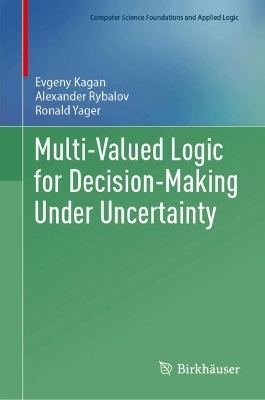 Computer Science Foundations and Applied Logic

Evgeny Kagan
Alexander Rybalov
Ronald Yager

Multi-Valued Logic for Decision-Making Under Uncertainty

Birkhäuser